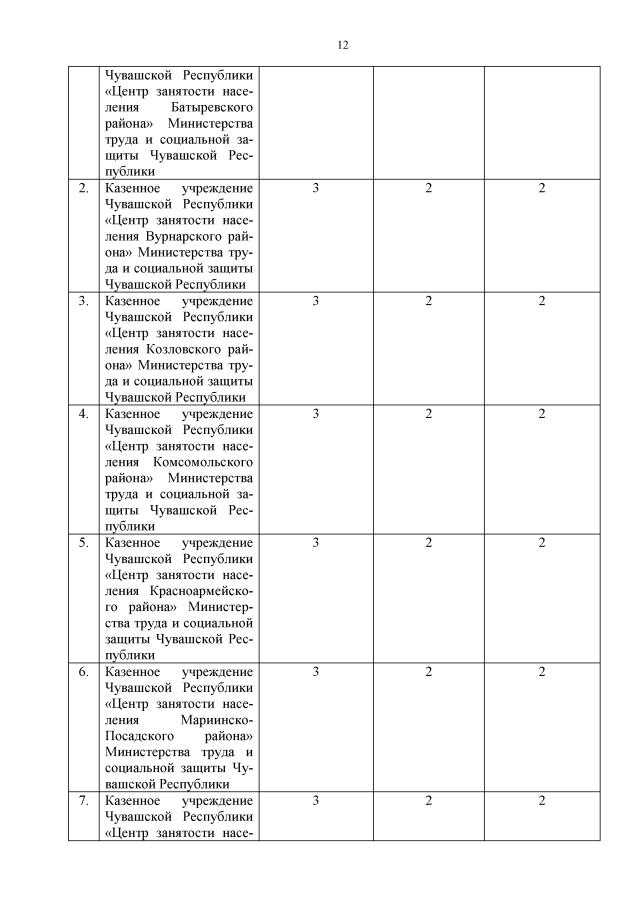 12

| | | | | |
|---|---|---|---|---|
| | Чувашской Республики «Центр занятости населения Батыревского района» Министерства труда и социальной защиты Чувашской Республики | | | |
| 2. | Казенное учреждение Чувашской Республики «Центр занятости населения Вурнарского района» Министерства труда и социальной защиты Чувашской Республики | 3 | 2 | 2 |
| 3. | Казенное учреждение Чувашской Республики «Центр занятости населения Козловского района» Министерства труда и социальной защиты Чувашской Республики | 3 | 2 | 2 |
| 4. | Казенное учреждение Чувашской Республики «Центр занятости населения Комсомольского района» Министерства труда и социальной защиты Чувашской Республики | 3 | 2 | 2 |
| 5. | Казенное учреждение Чувашской Республики «Центр занятости населения Красноармейского района» Министерства труда и социальной защиты Чувашской Республики | 3 | 2 | 2 |
| 6. | Казенное учреждение Чувашской Республики «Центр занятости населения Мариинско-Посадского района» Министерства труда и социальной защиты Чувашской Республики | 3 | 2 | 2 |
| 7. | Казенное учреждение Чувашской Республики «Центр занятости насе- | 3 | 2 | 2 |